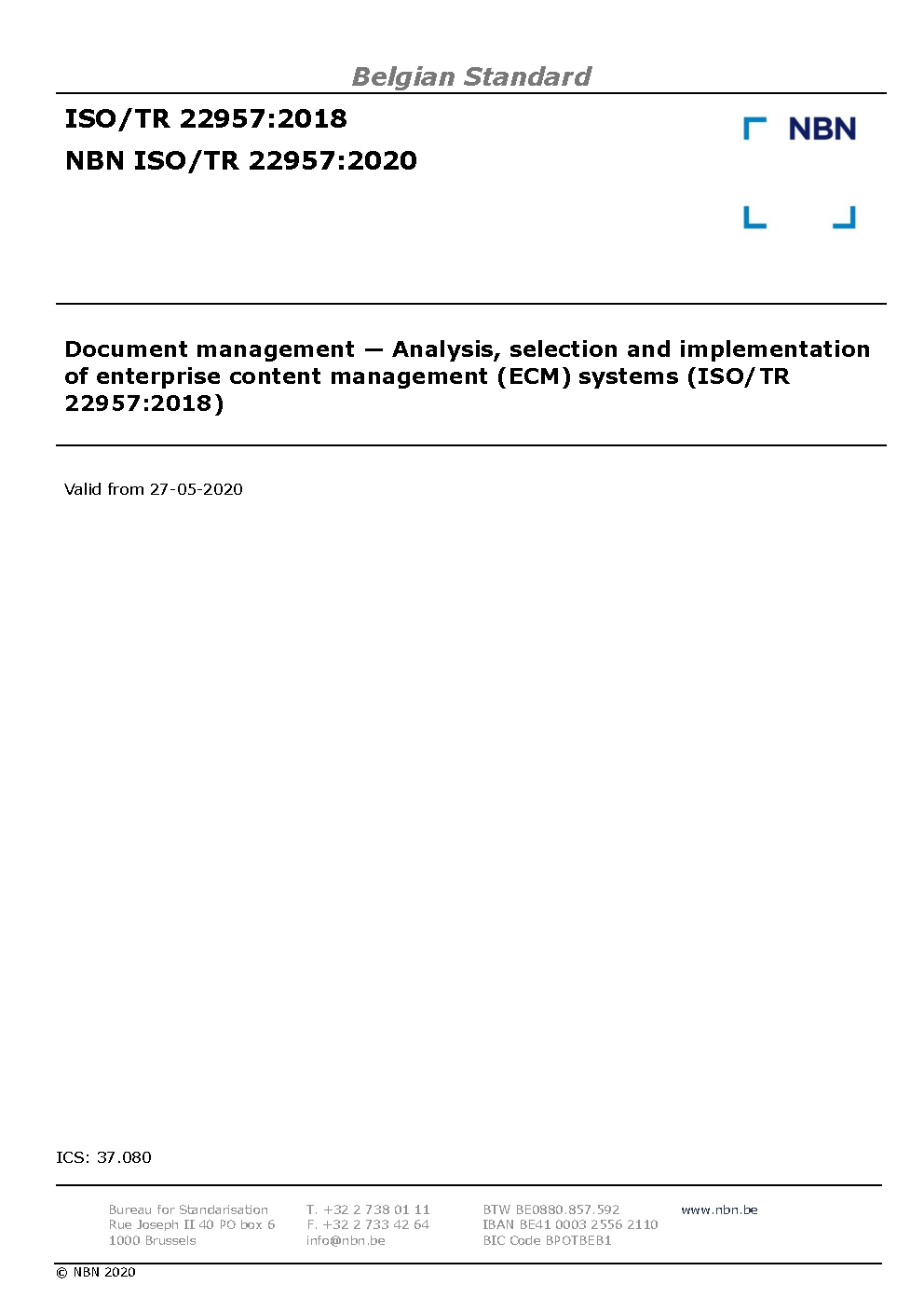 Belgian Standard

ISO/TR 22957:2018

NBN ISO/TR 22957:2020

NBN

Document management — Analysis, selection and implementation of enterprise content management (ECM) systems (ISO/TR 22957:2018)

Valid from 27-05-2020

ICS: 37.080

Bureau for Standarisation
Rue Joseph II 40 PO box 6
1000 Brussels

T. +32 2 738 01 11
F. +32 2 733 42 64
info@nbn.be

BTW BE0880.857.592
IBAN BE41 0003 2556 2110
BIC Code BPOTBEB1

www.nbn.be

© NBN 2020